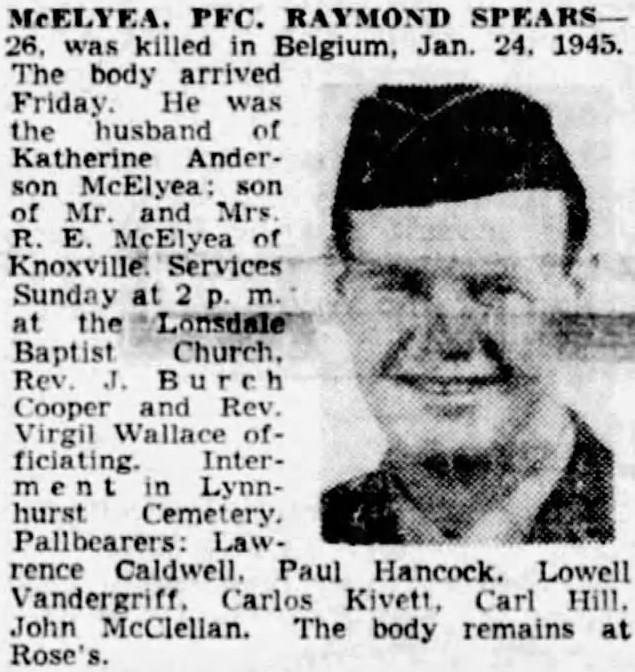 McELYEA, PFC. RAYMOND SPEARS—26, was killed in Belgium, Jan. 24, 1945. The body arrived Friday. He was the husband of Katherine Anderson McElyea; son of Mr. and Mrs. R. E. McElyea of Knoxville. Services Sunday at 2 p. m. at the Lonsdale Baptist Church, Rev. J. Burch Cooper and Rev. Virgil Wallace officiating. Interment in Lynnhurst Cemetery. Pallbearers: Lawrence Caldwell, Paul Hancock, Lowell Vandergriff, Carlos Kivett, Carl Hill, John McClellan. The body remains at Rose's.